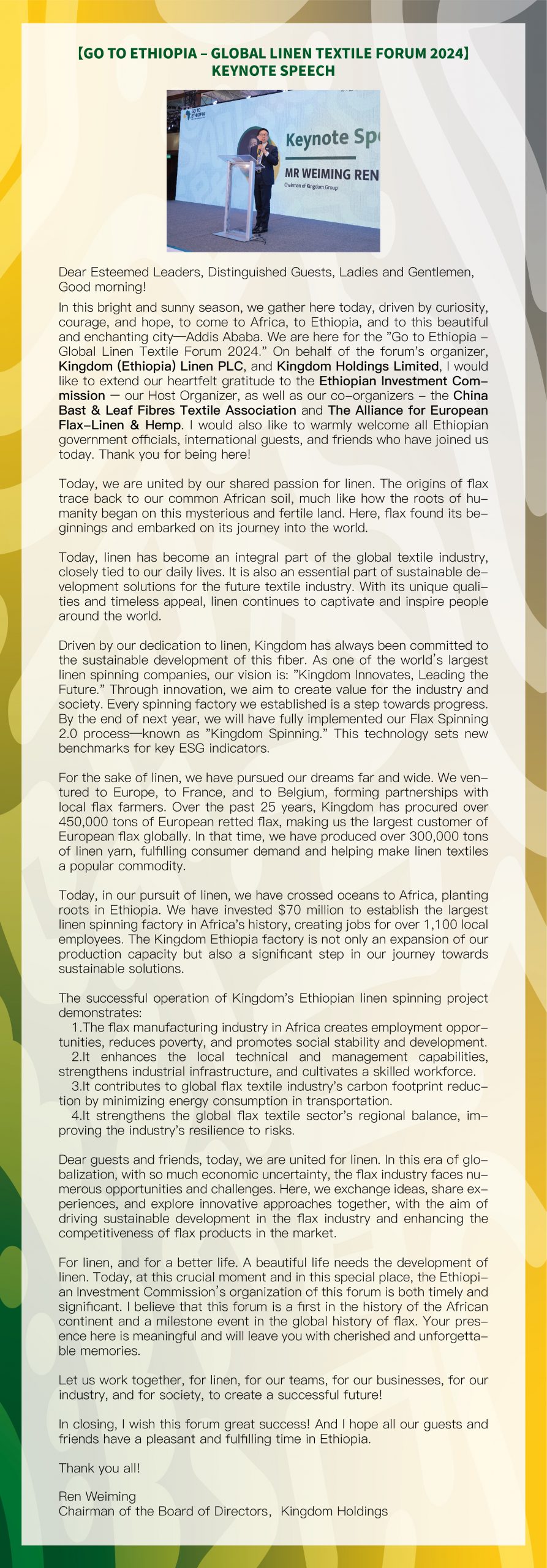 【GO TO ETHIOPIA – GLOBAL LINEN TEXTILE FORUM 2024】
KEYNOTE SPEECH

GO TO ETHIOPIA

Keynote Sp

MR WEIMING REN

Chairman of Kingdom Group

Dear Esteemed Leaders, Distinguished Guests, Ladies and Gentlemen, Good morning!

In this bright and sunny season, we gather here today, driven by curiosity, courage, and hope, to come to Africa, to Ethiopia, and to this beautiful and enchanting city—Addis Ababa. We are here for the "Go to Ethiopia – Global Linen Textile Forum 2024." On behalf of the forum's organizer, Kingdom (Ethiopia) Linen PLC, and Kingdom Holdings Limited, I would like to extend our heartfelt gratitude to the Ethiopian Investment Commission — our Host Organizer, as well as our co-organizers – the China Bast & Leaf Fibres Textile Association and The Alliance for European Flax-Linen & Hemp. I would also like to warmly welcome all Ethiopian government officials, international guests, and friends who have joined us today. Thank you for being here!

Today, we are united by our shared passion for linen. The origins of flax trace back to our common African soil, much like how the roots of humanity began on this mysterious and fertile land. Here, flax found its beginnings and embarked on its journey into the world.

Today, linen has become an integral part of the global textile industry, closely tied to our daily lives. It is also an essential part of sustainable development solutions for the future textile industry. With its unique qualities and timeless appeal, linen continues to captivate and inspire people around the world.

Driven by our dedication to linen, Kingdom has always been committed to the sustainable development of this fiber. As one of the world's largest linen spinning companies, our vision is: "Kingdom Innovates, Leading the Future." Through innovation, we aim to create value for the industry and society. Every spinning factory we established is a step towards progress. By the end of next year, we will have fully implemented our Flax Spinning 2.0 process—known as "Kingdom Spinning." This technology sets new benchmarks for key ESG indicators.

For the sake of linen, we have pursued our dreams far and wide. We ventured to Europe, to France, and to Belgium, forming partnerships with local flax farmers. Over the past 25 years, Kingdom has procured over 450,000 tons of European retted flax, making us the largest customer of European flax globally. In that time, we have produced over 300,000 tons of linen yarn, fulfilling consumer demand and helping make linen textiles a popular commodity.

Today, in our pursuit of linen, we have crossed oceans to Africa, planting roots in Ethiopia. We have invested $70 million to establish the largest linen spinning factory in Africa's history, creating jobs for over 1,100 local employees. The Kingdom Ethiopia factory is not only an expansion of our production capacity but also a significant step in our journey towards sustainable solutions.

The successful operation of Kingdom's Ethiopian linen spinning project demonstrates:
1.The flax manufacturing industry in Africa creates employment opportunities, reduces poverty, and promotes social stability and development.
2.It enhances the local technical and management capabilities, strengthens industrial infrastructure, and cultivates a skilled workforce.
3.It contributes to global flax textile industry's carbon footprint reduction by minimizing energy consumption in transportation.
4.It strengthens the global flax textile sector's regional balance, improving the industry's resilience to risks.

Dear guests and friends, today, we are united for linen. In this era of globalization, with so much economic uncertainty, the flax industry faces numerous opportunities and challenges. Here, we exchange ideas, share experiences, and explore innovative approaches together, with the aim of driving sustainable development in the flax industry and enhancing the competitiveness of flax products in the market.

For linen, and for a better life. A beautiful life needs the development of linen. Today, at this crucial moment and in this special place, the Ethiopian Investment Commission's organization of this forum is both timely and significant. I believe that this forum is a first in the history of the African continent and a milestone event in the global history of flax. Your presence here is meaningful and will leave you with cherished and unforgettable memories.

Let us work together, for linen, for our teams, for our businesses, for our industry, and for society, to create a successful future!

In closing, I wish this forum great success! And I hope all our guests and friends have a pleasant and fulfilling time in Ethiopia.

Thank you all!

Ren Weiming
Chairman of the Board of Directors, Kingdom Holdings